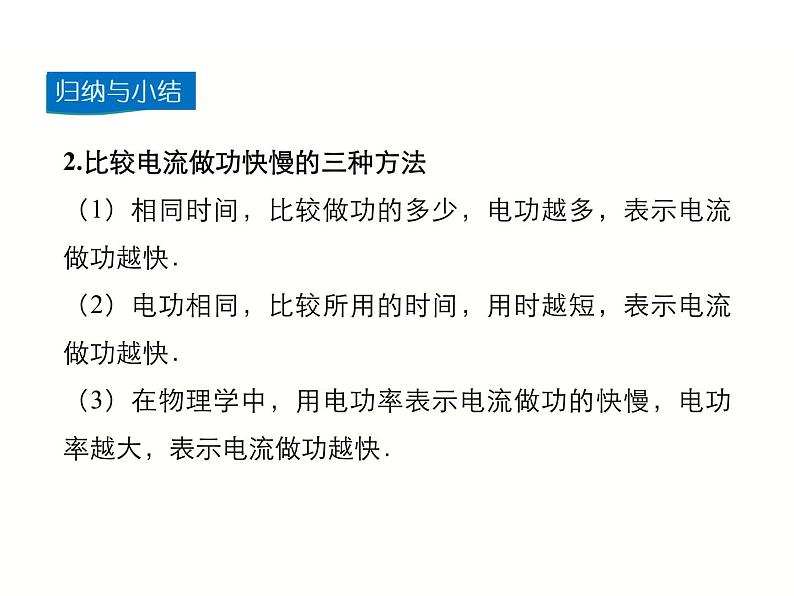 归纳与小结

2.比较电流做功快慢的三种方法

（1）相同时间，比较做功的多少，电功越多，表示电流做功越快.

（2）电功相同，比较所用的时间，用时越短，表示电流做功越快.

（3）在物理学中，用电功率表示电流做功的快慢，电功率越大，表示电流做功越快.